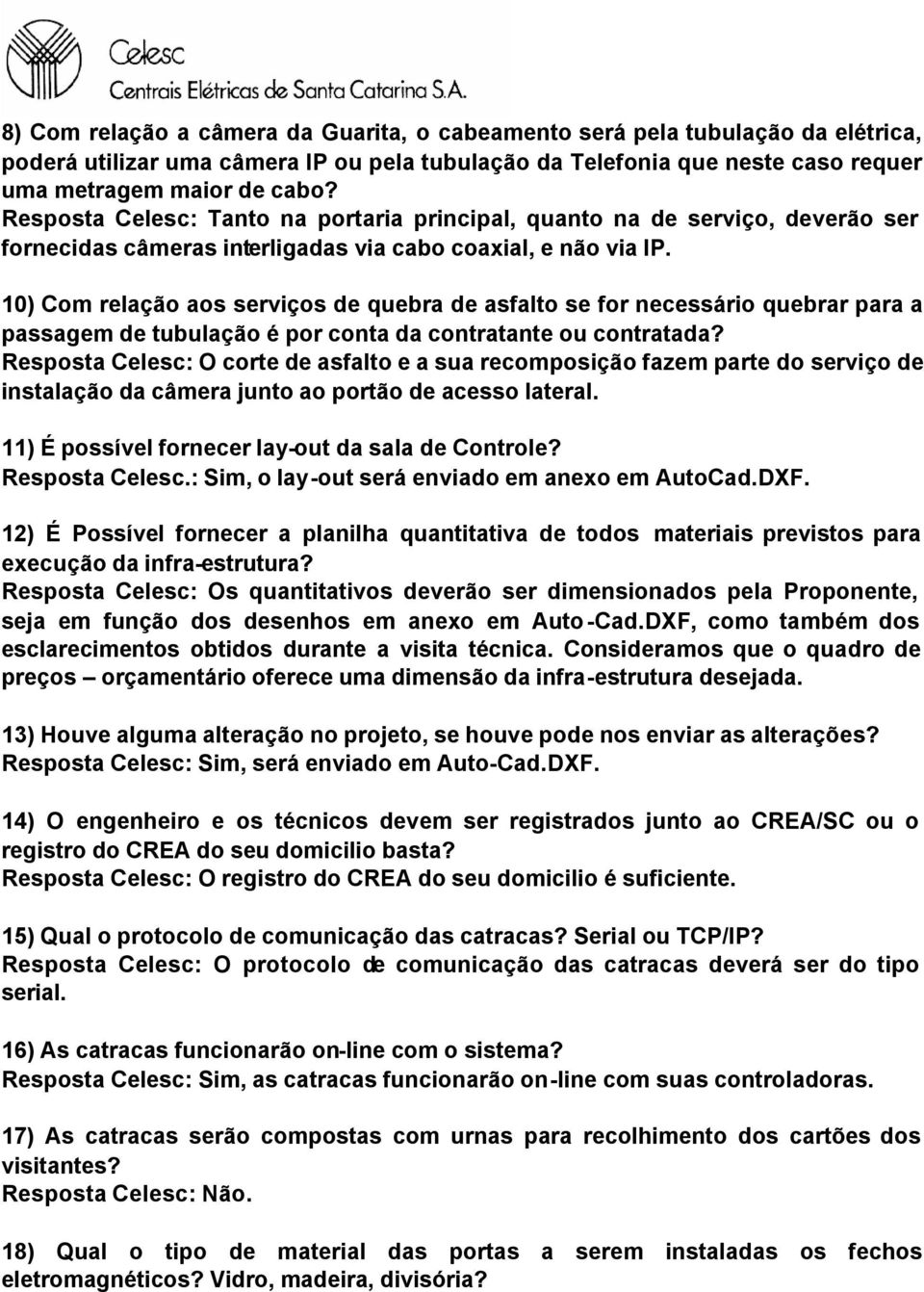 Celesc
Centrais Elétricas de Santa Catarina S.A.

8) Com relação a câmera da Guarita, o cabeamento será pela tubulação da elétrica, poderá utilizar uma câmera IP ou pela tubulação da Telefonia que neste caso requer uma metragem maior de cabo?
Resposta Celesc: Tanto na portaria principal, quanto na de serviço, deverão ser fornecidas câmeras interligadas via cabo coaxial, e não via IP.

10) Com relação aos serviços de quebra de asfalto se for necessário quebrar para a passagem de tubulação é por conta da contratante ou contratada?
Resposta Celesc: O corte de asfalto e a sua recomposição fazem parte do serviço de instalação da câmera junto ao portão de acesso lateral.

11) É possível fornecer lay-out da sala de Controle?
Resposta Celesc.: Sim, o lay-out será enviado em anexo em AutoCad.DXF.

12) É Possível fornecer a planilha quantitativa de todos materiais previstos para execução da infra-estrutura?
Resposta Celesc: Os quantitativos deverão ser dimensionados pela Proponente, seja em função dos desenhos em anexo em Auto-Cad.DXF, como também dos esclarecimentos obtidos durante a visita técnica. Consideramos que o quadro de preços – orçamentário oferece uma dimensão da infra-estrutura desejada.

13) Houve alguma alteração no projeto, se houve pode nos enviar as alterações?
Resposta Celesc: Sim, será enviado em Auto-Cad.DXF.

14) O engenheiro e os técnicos devem ser registrados junto ao CREA/SC ou o registro do CREA do seu domicilio basta?
Resposta Celesc: O registro do CREA do seu domicilio é suficiente.

15) Qual o protocolo de comunicação das catracas? Serial ou TCP/IP?
Resposta Celesc: O protocolo de comunicação das catracas deverá ser do tipo serial.

16) As catracas funcionarão on-line com o sistema?
Resposta Celesc: Sim, as catracas funcionarão on-line com suas controladoras.

17) As catracas serão compostas com urnas para recolhimento dos cartões dos visitantes?
Resposta Celesc: Não.

18) Qual o tipo de material das portas a serem instaladas os fechos eletromagnéticos? Vidro, madeira, divisória?